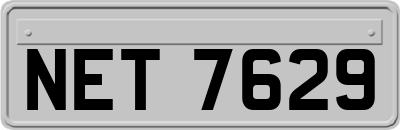 NET 7629